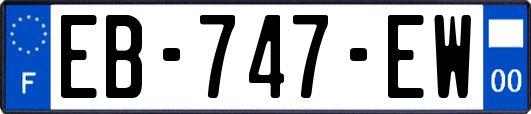 F
EB-747-EW
00